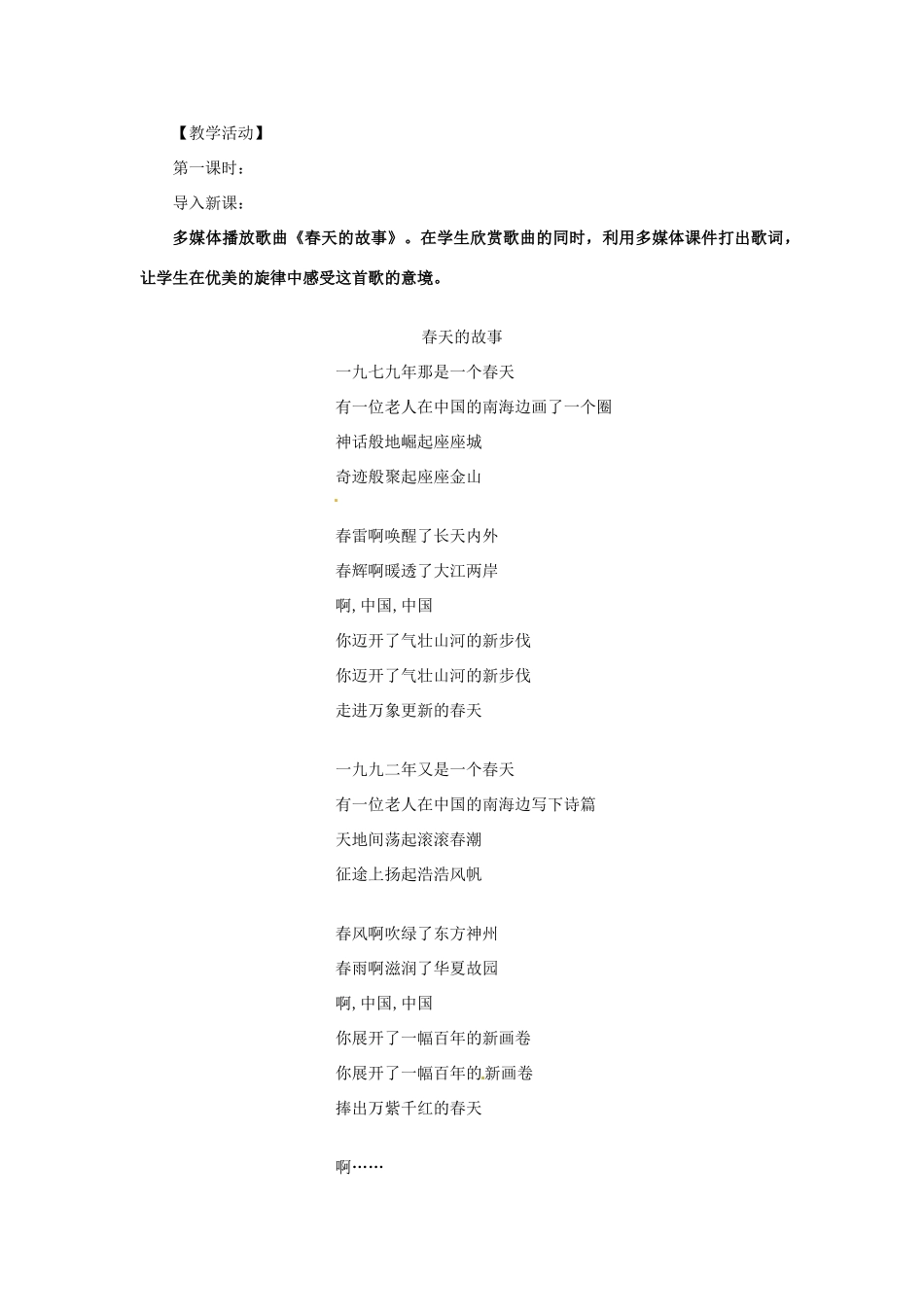 【教学活动】

第一课时：

导入新课：

多媒体播放歌曲《春天的故事》。在学生欣赏歌曲的同时，利用多媒体课件打出歌词，让学生在优美的旋律中感受这首歌的意境。

春天的故事

一九七九年那是一个春天
有一位老人在中国的南海边画了一个圈
神话般地崛起座座城
奇迹般聚起座座金山

春雷啊唤醒了长天内外
春辉啊暖透了大江两岸
啊, 中国, 中国
你迈开了气壮山河的新步伐
你迈开了气壮山河的新步伐
走进万象更新的春天

一九九二年又是一个春天
有一位老人在中国的南海边写下诗篇
天地间荡起滚滚春潮
征途上扬起浩浩风帆

春风啊吹绿了东方神州
春雨啊滋润了华夏故园
啊, 中国, 中国
你展开了一幅百年的新画卷
你展开了一幅百年的新画卷
捧出万紫千红的春天

啊……